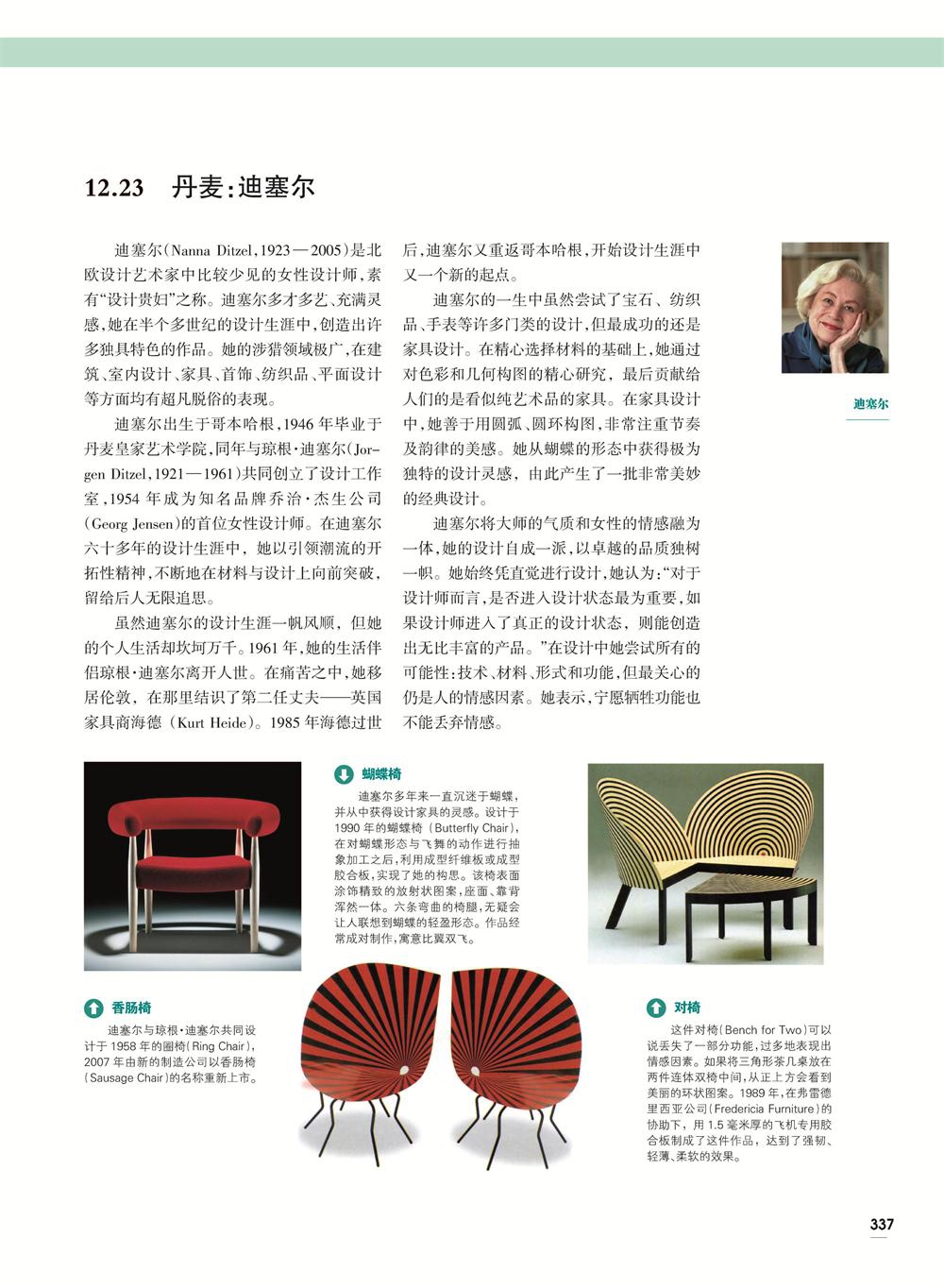 12.23 丹麦：迪塞尔

迪塞尔（Nanna Ditzel，1923—2005）是北欧设计艺术家中比较少见的女性设计师，素有“设计贵妇”之称。迪塞尔多才多艺、充满灵感，她在半个多世纪的设计生涯中，创造出许多独具特色的作品。她的涉猎领域极广，在建筑、室内设计、家具、首饰、纺织品、平面设计等方面均有超凡脱俗的表现。

迪塞尔出生于哥本哈根，1946年毕业于丹麦皇家艺术学院，同年与琼根·迪塞尔（Jorgen Ditzel，1921—1961）共同创立了设计工作室，1954年成为知名品牌乔治·杰生公司（Georg Jensen）的首位女性设计师。在迪塞尔六十多年的设计生涯中，她以引领潮流的开拓性精神，不断地在材料与设计上向前突破，留给后人无限追思。

虽然迪塞尔的设计生涯一帆风顺，但她的个人生活却坎坷万千。1961年，她的生活伴侣琼根·迪塞尔离开人世。在痛苦之中，她移居伦敦，在那里结识了第二任丈夫——英国家具商海德（Kurt Heide）。1985年海德过世后，迪塞尔又重返哥本哈根，开始设计生涯中又一个新的起点。

迪塞尔的一生中虽然尝试了宝石、纺织品、手表等许多门类的设计，但最成功的还是家具设计。在精心选择材料的基础上，她通过对色彩和几何构图的精心研究，最后贡献给人们的是看似纯艺术品的家具。在家具设计中，她善于用圆弧、圆环构图，非常注重节奏及韵律的美感。她从蝴蝶的形态中获得极为独特的设计灵感，由此产生了一批非常美妙的经典设计。

迪塞尔将大师的气质和女性的情感融为一体，她的设计自成一派，以卓越的品质独树一帜。她始终凭直觉进行设计，她认为：“对于设计师而言，是否进入设计状态最为重要，如果设计师进入了真正的设计状态，则能创造出无比丰富的产品。”在设计中她尝试所有的可能性：技术、材料、形式和功能，但最关心的仍是人的情感因素。她表示，宁愿牺牲功能也不能丢弃情感。

迪塞尔

蝴蝶椅
迪塞尔多年来一直沉迷于蝴蝶，并从中获得设计家具的灵感。设计于1990年的蝴蝶椅（Butterfly Chair），在对蝴蝶形态与飞舞的动作进行抽象加工之后，利用成型纤维板或成型胶合板，实现了她的构思。该椅表面涂饰精致的放射状图案，座面、靠背浑然一体。六条弯曲的椅腿，无疑会让人联想到蝴蝶的轻盈形态。作品经常成对制作，寓意比翼双飞。

香肠椅
迪塞尔与琼根·迪塞尔共同设计于1958年的圈椅（Ring Chair），2007年由新的制造公司以香肠椅（Sausage Chair）的名称重新上市。

对椅
这件对椅（Bench for Two）可以说丢失了一部分功能，过多地表现出情感因素。如果将三角形茶几桌放在两件连体双椅中间，从正上方会看到美丽的环状图案。1989年，在弗雷德里西亚公司（Fredericia Furniture）的协助下，用1.5毫米厚的飞机专用胶合板制成了这件作品，达到了强韧、轻薄、柔软的效果。

337